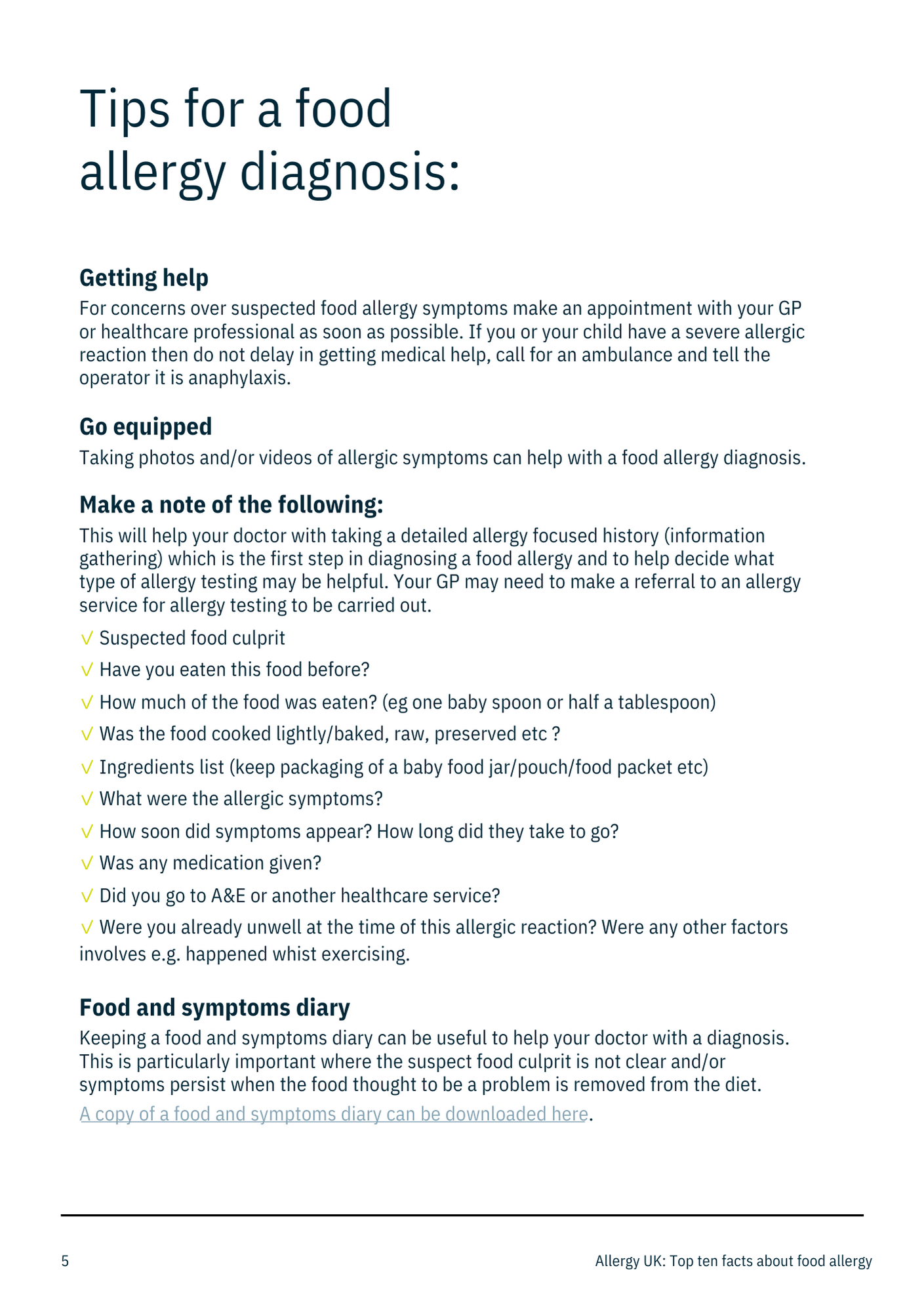 Tips for a food allergy diagnosis:

Getting help
For concerns over suspected food allergy symptoms make an appointment with your GP or healthcare professional as soon as possible. If you or your child have a severe allergic reaction then do not delay in getting medical help, call for an ambulance and tell the operator it is anaphylaxis.

Go equipped
Taking photos and/or videos of allergic symptoms can help with a food allergy diagnosis.

Make a note of the following:
This will help your doctor with taking a detailed allergy focused history (information gathering) which is the first step in diagnosing a food allergy and to help decide what type of allergy testing may be helpful. Your GP may need to make a referral to an allergy service for allergy testing to be carried out.

√ Suspected food culprit

√ Have you eaten this food before?

√ How much of the food was eaten? (eg one baby spoon or half a tablespoon)

√ Was the food cooked lightly/baked, raw, preserved etc ?

√ Ingredients list (keep packaging of a baby food jar/pouch/food packet etc)

√ What were the allergic symptoms?

√ How soon did symptoms appear? How long did they take to go?

√ Was any medication given?

√ Did you go to A&E or another healthcare service?

√ Were you already unwell at the time of this allergic reaction? Were any other factors involves e.g. happened whist exercising.

Food and symptoms diary
Keeping a food and symptoms diary can be useful to help your doctor with a diagnosis. This is particularly important where the suspect food culprit is not clear and/or symptoms persist when the food thought to be a problem is removed from the diet.

A copy of a food and symptoms diary can be downloaded here.

5

Allergy UK: Top ten facts about food allergy